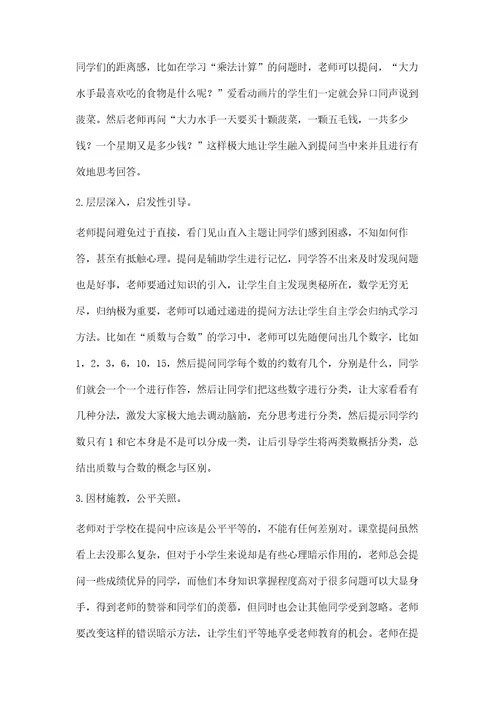 同学们的距离感，比如在学习“乘法计算”的问题时，老师可以提问，“大力水手最喜欢吃的食物是什么呢？”爱看动画片的学生们一定就会异口同声说到菠菜。然后老师再问“大力水手一天要买十颗菠菜，一颗五毛钱，一共多少钱？一个星期又是多少钱？”这样极大地让学生融入到提问当中来并且进行有效地思考回答。

2.层层深入，启发性引导。

老师提问避免过于直接，看门见山直入主题让同学们感到困惑，不知如何作答，甚至有抵触心理。提问是辅助学生进行记忆，同学答不出来及时发现问题也是好事，老师要通过知识的引入，让学生自主发现奥秘所在，数学无穷无尽，归纳极为重要，老师可以通过递进的提问方法让学生自主学会归纳式学习方法。比如在“质数与合数”的学习中，老师可以先随便问出几个数字，比如1，2，3，6，10，15，然后提问同学每个数的约数有几个，分别是什么，同学们就会一个一个进行作答，然后让同学们把这些数字进行分类，让大家看看有几种分法，激发大家极大地去调动脑筋，充分思考进行分类，然后提示同学约数只有1和它本身是不是可以分成一类，让后引导学生将两类数概括分类，总结出质数与合数的概念与区别。

3.因材施教，公平关照。

老师对于学校在提问中应该是公平平等的，不能有任何差别对。课堂提问虽然看上去没那么复杂，但对于小学生来说却是有些心理暗示作用的，老师总会提问一些成绩优异的同学，而他们本身知识掌握程度高对于很多问题可以大显身手，得到老师的赞誉和同学们的羡慕，但同时也会让其他同学受到忽略。老师要改变这样的错误暗示方法，让学生们平等地享受老师教育的机会。老师在提